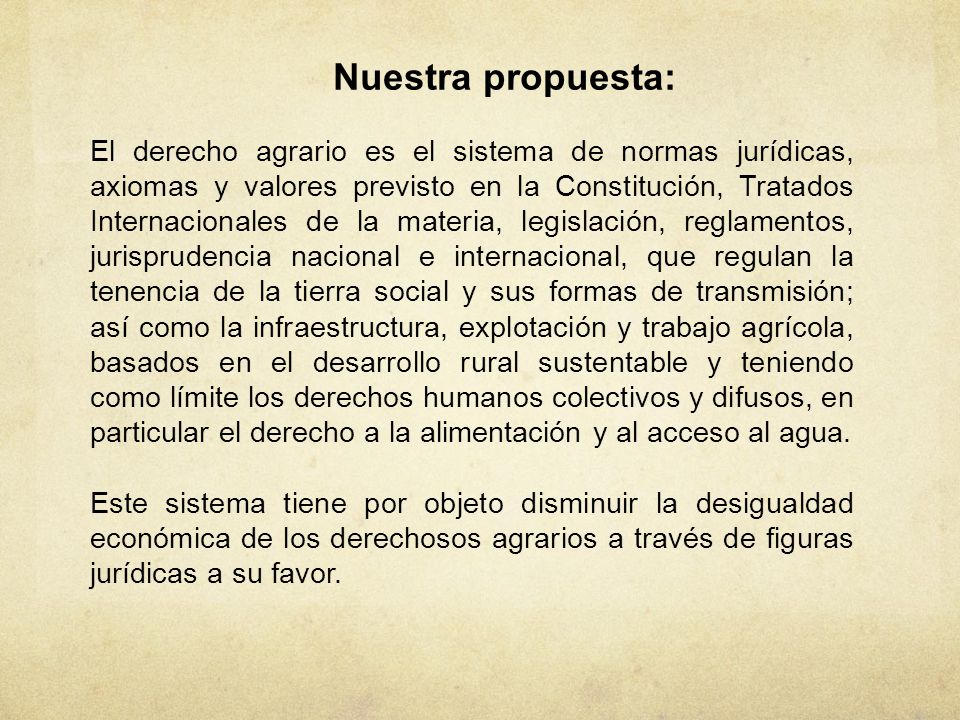 Nuestra propuesta:

El derecho agrario es el sistema de normas jurídicas, axiomas y valores previsto en la Constitución, Tratados Internacionales de la materia, legislación, reglamentos, jurisprudencia nacional e internacional, que regulan la tenencia de la tierra social y sus formas de transmisión; así como la infraestructura, explotación y trabajo agrícola, basados en el desarrollo rural sustentable y teniendo como límite los derechos humanos colectivos y difusos, en particular el derecho a la alimentación y al acceso al agua.

Este sistema tiene por objeto disminuir la desigualdad económica de los derechosos agrarios a través de figuras jurídicas a su favor.